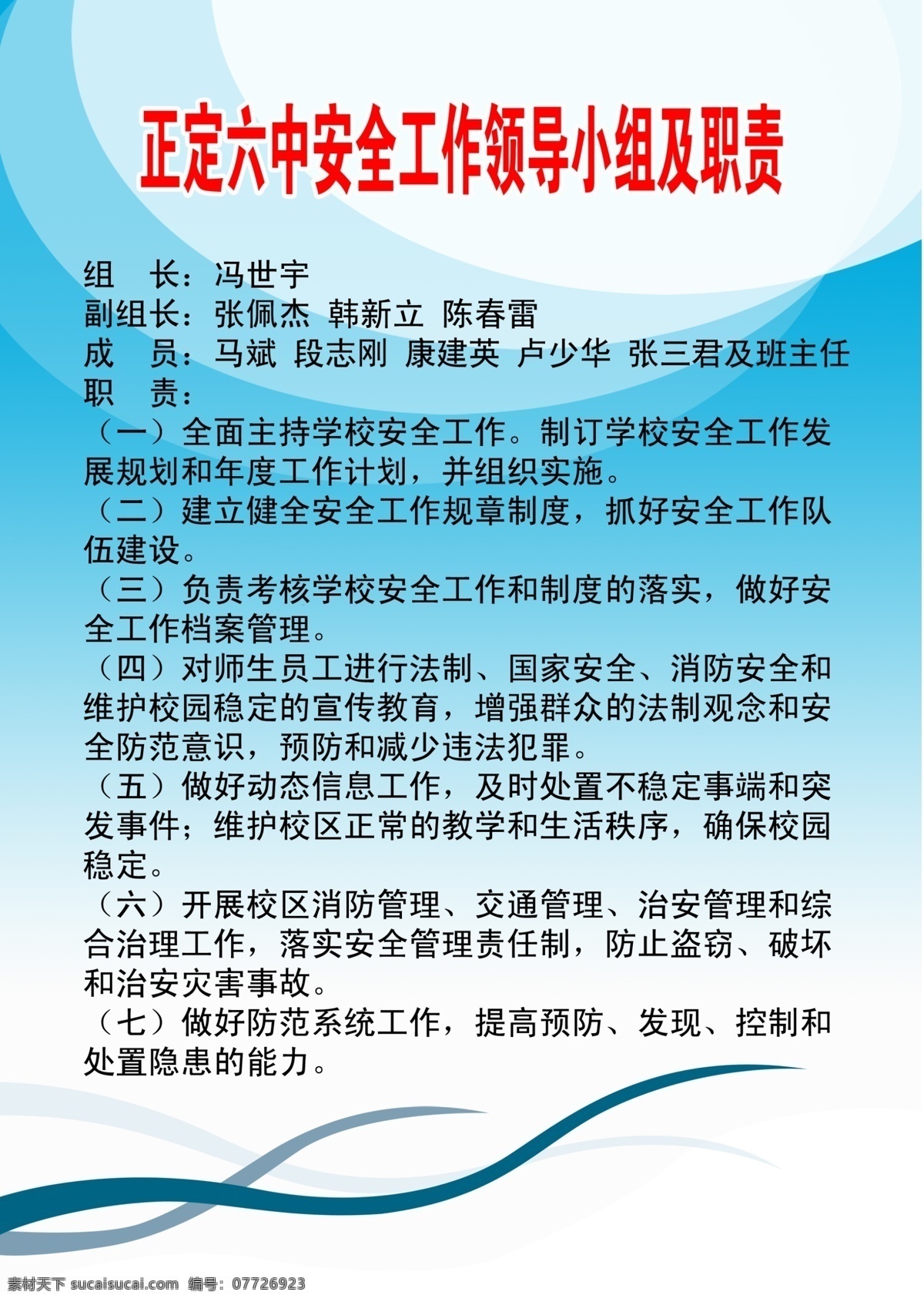 正定六中安全工作领导小组及职责

组　长：冯世宇
副组长：张佩杰 韩新立 陈春雷
成　员：马斌 段志刚 康建英 卢少华 张三君及班主任
职　责：

（一）全面主持学校安全工作。制订学校安全工作发展规划和年度工作计划，并组织实施。

（二）建立健全安全工作规章制度，抓好安全工作队伍建设。

（三）负责考核学校安全工作和制度的落实，做好安全工作档案管理。

（四）对师生员工进行法制、国家安全、消防安全和维护校园稳定的宣传教育，增强群众的法制观念和安全防范意识，预防和减少违法犯罪。

（五）做好动态信息工作，及时处置不稳定事端和突发事件；维护校区正常的教学和生活秩序，确保校园稳定。

（六）开展校区消防管理、交通管理、治安管理和综合治理工作，落实安全管理责任制，防止盗窃、破坏和治安灾害事故。

（七）做好防范系统工作，提高预防、发现、控制和处置隐患的能力。

素材天下 sucaisucai.com 编号：07726923